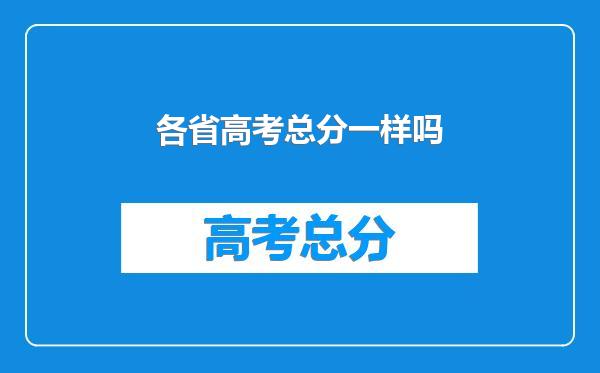 各省高考总分一样吗

高考总分